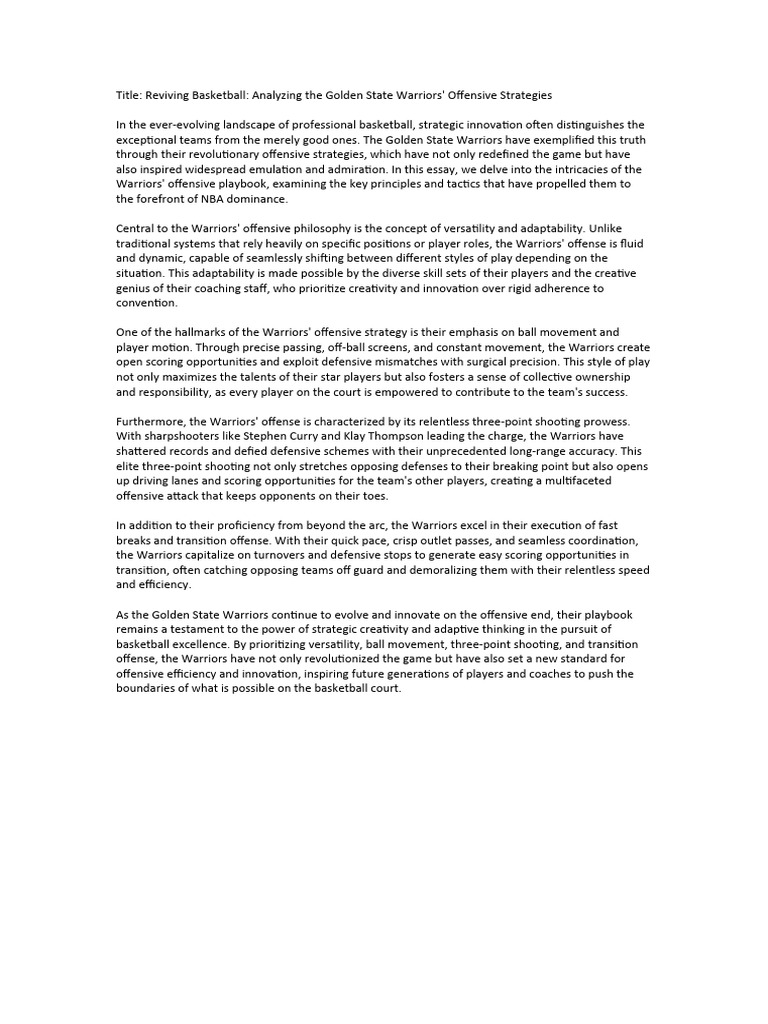 Title: Reviving Basketball: Analyzing the Golden State Warriors' Offensive Strategies

In the ever-evolving landscape of professional basketball, strategic innovation often distinguishes the exceptional teams from the merely good ones. The Golden State Warriors have exemplified this truth through their revolutionary offensive strategies, which have not only redefined the game but have also inspired widespread emulation and admiration. In this essay, we delve into the intricacies of the Warriors' offensive playbook, examining the key principles and tactics that have propelled them to the forefront of NBA dominance.

Central to the Warriors' offensive philosophy is the concept of versatility and adaptability. Unlike traditional systems that rely heavily on specific positions or player roles, the Warriors' offense is fluid and dynamic, capable of seamlessly shifting between different styles of play depending on the situation. This adaptability is made possible by the diverse skill sets of their players and the creative genius of their coaching staff, who prioritize creativity and innovation over rigid adherence to convention.

One of the hallmarks of the Warriors' offensive strategy is their emphasis on ball movement and player motion. Through precise passing, off-ball screens, and constant movement, the Warriors create open scoring opportunities and exploit defensive mismatches with surgical precision. This style of play not only maximizes the talents of their star players but also fosters a sense of collective ownership and responsibility, as every player on the court is empowered to contribute to the team's success.

Furthermore, the Warriors' offense is characterized by its relentless three-point shooting prowess. With sharpshooters like Stephen Curry and Klay Thompson leading the charge, the Warriors have shattered records and defied defensive schemes with their unprecedented long-range accuracy. This elite three-point shooting not only stretches opposing defenses to their breaking point but also opens up driving lanes and scoring opportunities for the team's other players, creating a multifaceted offensive attack that keeps opponents on their toes.

In addition to their proficiency from beyond the arc, the Warriors excel in their execution of fast breaks and transition offense. With their quick pace, crisp outlet passes, and seamless coordination, the Warriors capitalize on turnovers and defensive stops to generate easy scoring opportunities in transition, often catching opposing teams off guard and demoralizing them with their relentless speed and efficiency.

As the Golden State Warriors continue to evolve and innovate on the offensive end, their playbook remains a testament to the power of strategic creativity and adaptive thinking in the pursuit of basketball excellence. By prioritizing versatility, ball movement, three-point shooting, and transition offense, the Warriors have not only revolutionized the game but have also set a new standard for offensive efficiency and innovation, inspiring future generations of players and coaches to push the boundaries of what is possible on the basketball court.